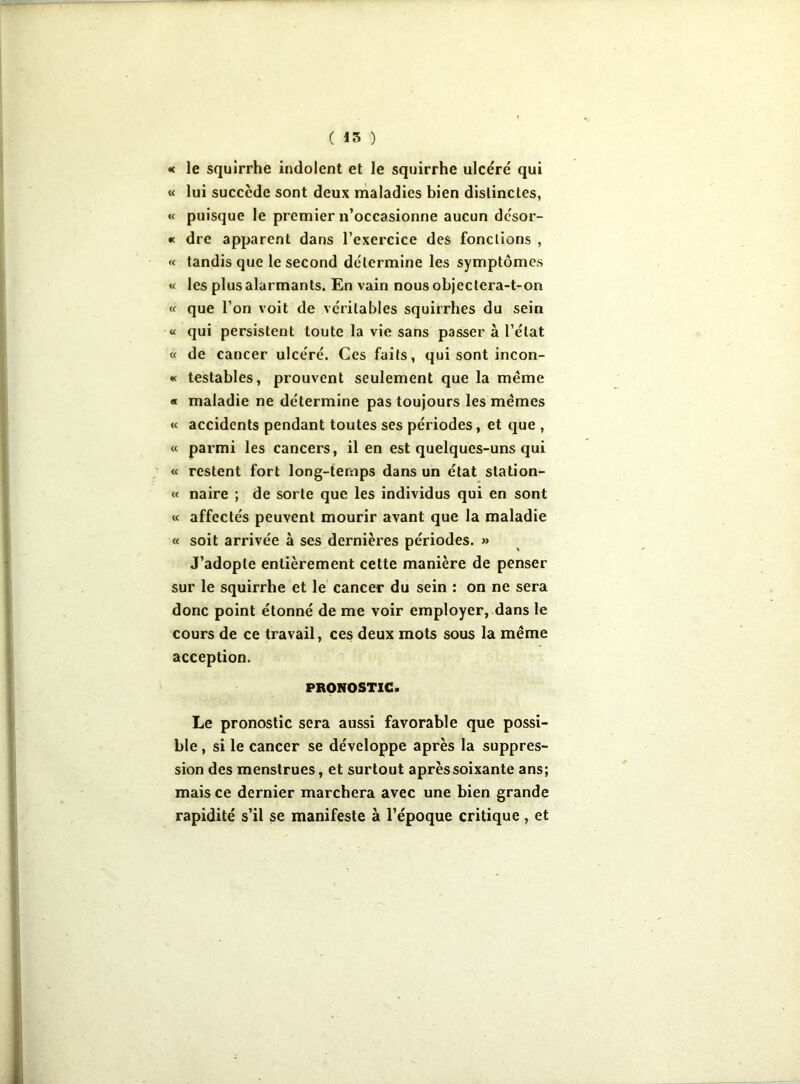 ( 15 )

« le squirrhe indolent et le squirrhe ulcéré qui « lui succède sont deux maladies bien distinctes, « puisque le premier n'occasionne aucun désor- « dre apparent dans l'exercice des fonctions , « tandis que le second détermine les symptômes « les plus alarmants. En vain nous objectera-t-on « que l'on voit de véritables squirrhes du sein « qui persistent toute la vie sans passer à l'état « de cancer ulcéré. Ces faits, qui sont incon- « testables, prouvent seulement que la même « maladie ne détermine pas toujours les mêmes « accidents pendant toutes ses périodes, et que , « parmi les cancers, il en est quelques-uns qui « restent fort long-temps dans un état station- « naire ; de sorte que les individus qui en sont « affectés peuvent mourir avant que la maladie « soit arrivée à ses dernières périodes. »

J'adopte entièrement cette manière de penser sur le squirrhe et le cancer du sein : on ne sera donc point étonné de me voir employer, dans le cours de ce travail, ces deux mots sous la même acception.

PRONOSTIC.

Le pronostic sera aussi favorable que possible, si le cancer se développe après la suppression des menstrues, et surtout après soixante ans; mais ce dernier marchera avec une bien grande rapidité s'il se manifeste à l'époque critique , et